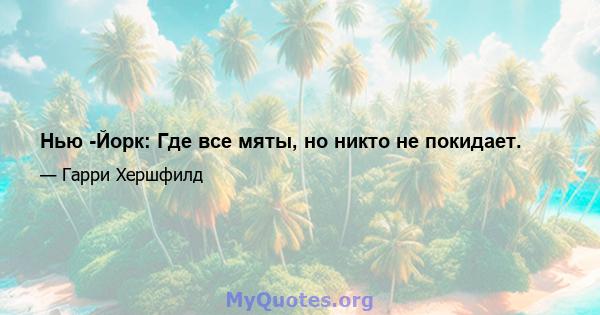 Нью -Йорк: Где все мяты, но никто не покидает.

— Гарри Хершфилд

MyQuotes.org